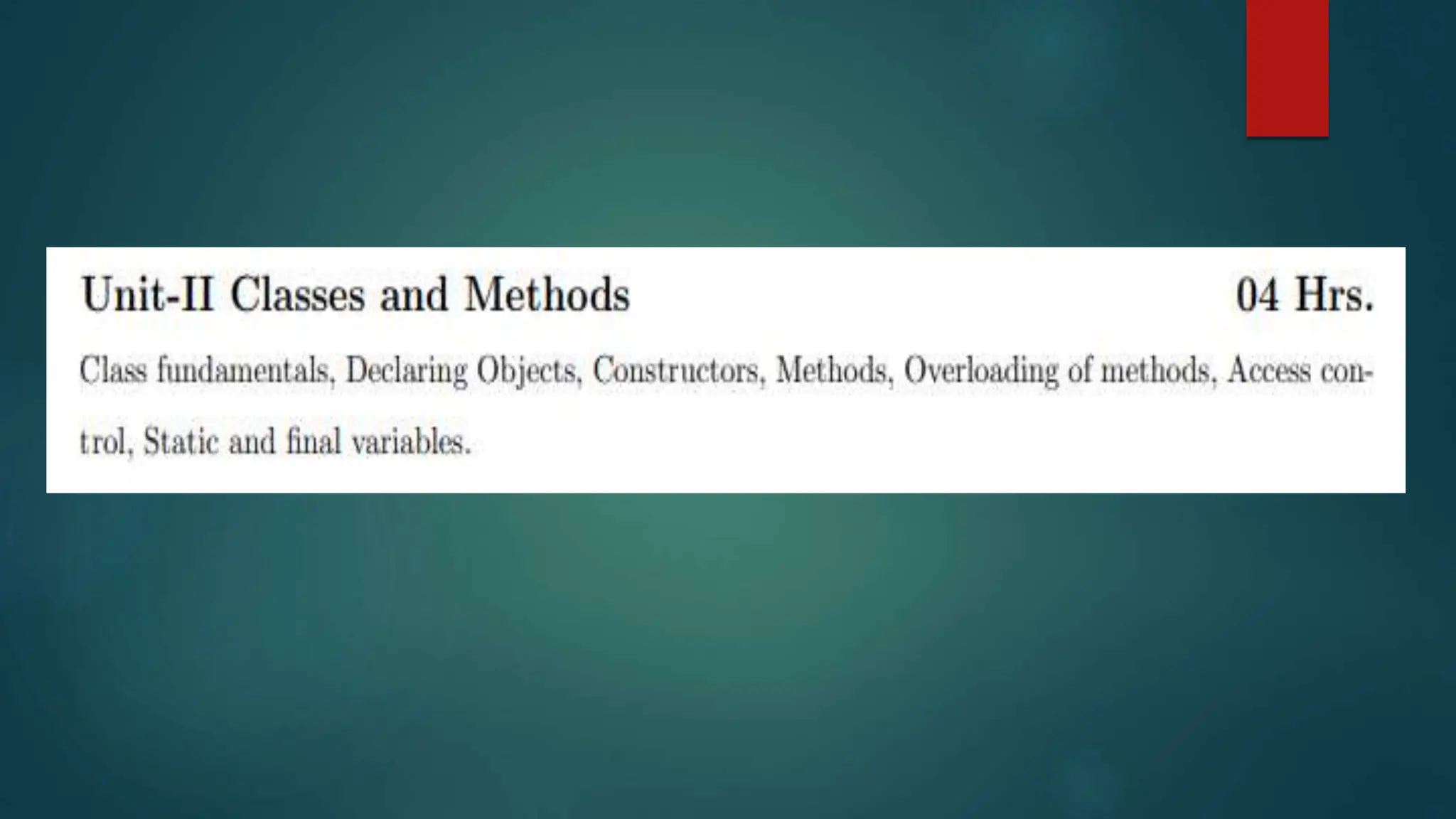 Unit-II Classes and Methods 04 Hrs.

Class fundamentals, Declaring Objects, Constructors, Methods, Overloading of methods, Access control, Static and final variables.